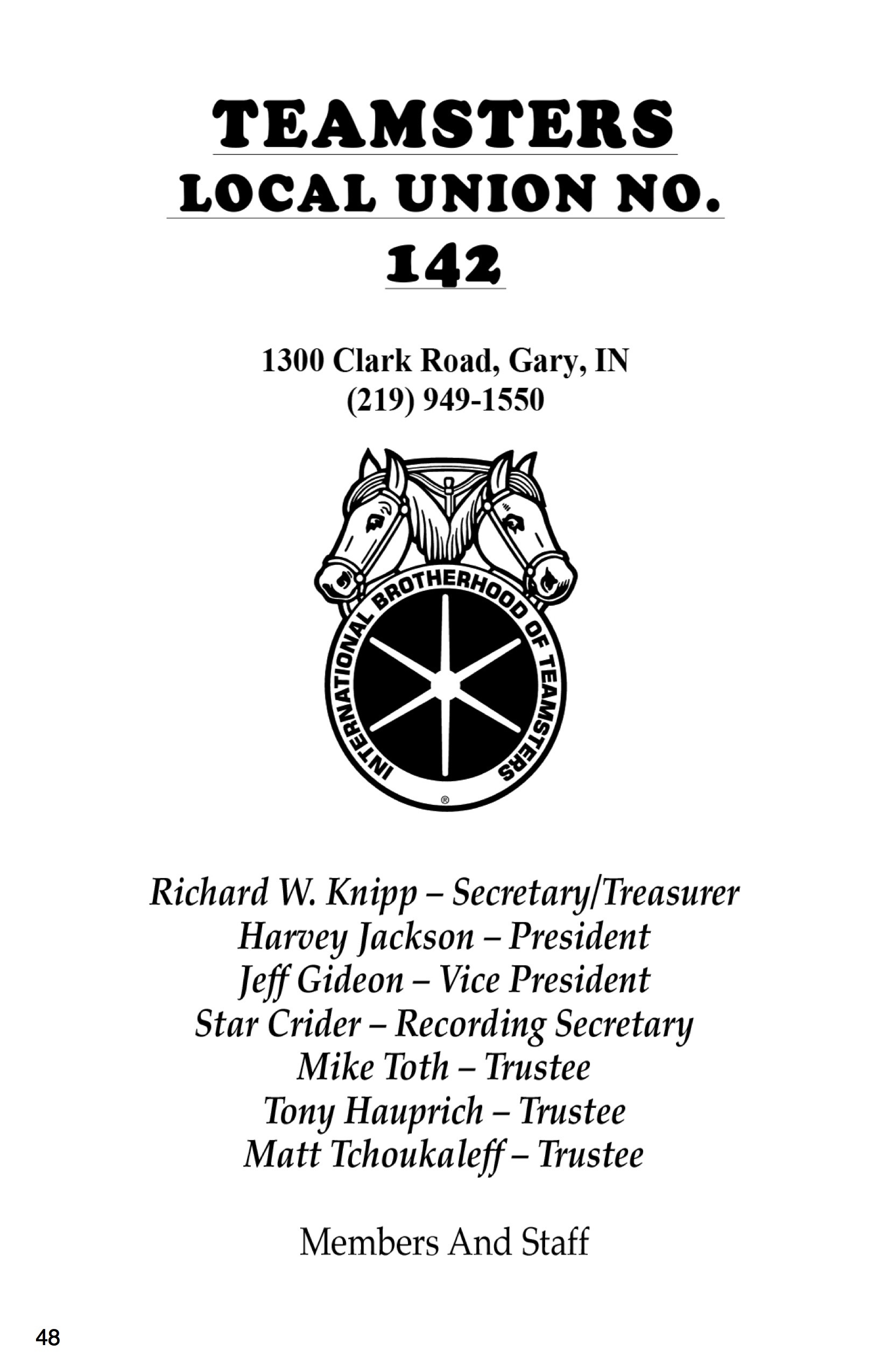 TEAMSTERS
LOCAL UNION NO.
142

1300 Clark Road, Gary, IN
(219) 949-1550

INTERNATIONAL BROTHERHOOD OF TEAMSTERS
®

Richard W. Knipp – Secretary/Treasurer
Harvey Jackson – President
Jeff Gideon – Vice President
Star Crider – Recording Secretary
Mike Toth – Trustee
Tony Hauprich – Trustee
Matt Tchoukaleff – Trustee

Members And Staff

48